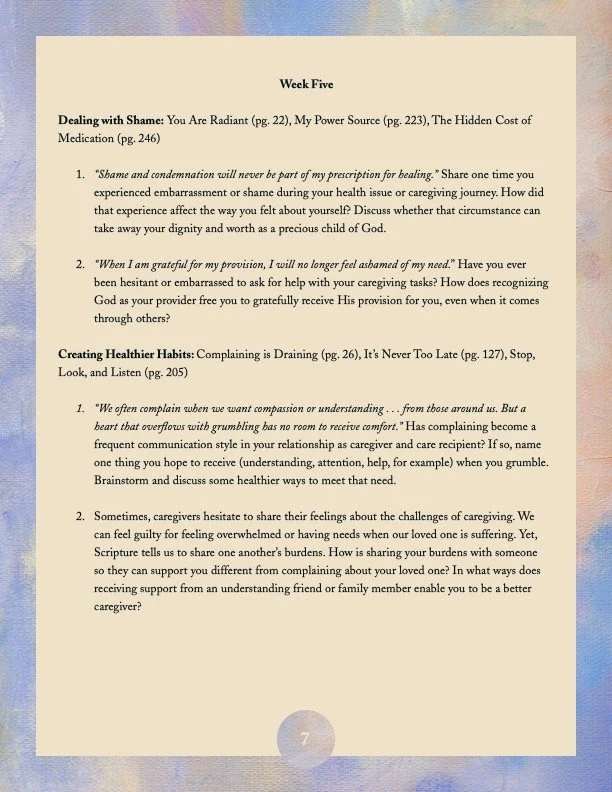 Week Five

Dealing with Shame: You Are Radiant (pg. 22), My Power Source (pg. 223), The Hidden Cost of Medication (pg. 246)

1. "Shame and condemnation will never be part of my prescription for healing." Share one time you experienced embarrassment or shame during your health issue or caregiving journey. How did that experience affect the way you felt about yourself? Discuss whether that circumstance can take away your dignity and worth as a precious child of God.

2. "When I am grateful for my provision, I will no longer feel ashamed of my need." Have you ever been hesitant or embarrassed to ask for help with your caregiving tasks? How does recognizing God as your provider free you to gratefully receive His provision for you, even when it comes through others?

Creating Healthier Habits: Complaining is Draining (pg. 26), It's Never Too Late (pg. 127), Stop, Look, and Listen (pg. 205)

1. "We often complain when we want compassion or understanding . . . from those around us. But a heart that overflows with grumbling has no room to receive comfort." Has complaining become a frequent communication style in your relationship as caregiver and care recipient? If so, name one thing you hope to receive (understanding, attention, help, for example) when you grumble. Brainstorm and discuss some healthier ways to meet that need.

2. Sometimes, caregivers hesitate to share their feelings about the challenges of caregiving. We can feel guilty for feeling overwhelmed or having needs when our loved one is suffering. Yet, Scripture tells us to share one another's burdens. How is sharing your burdens with someone so they can support you different from complaining about your loved one? In what ways does receiving support from an understanding friend or family member enable you to be a better caregiver?

7